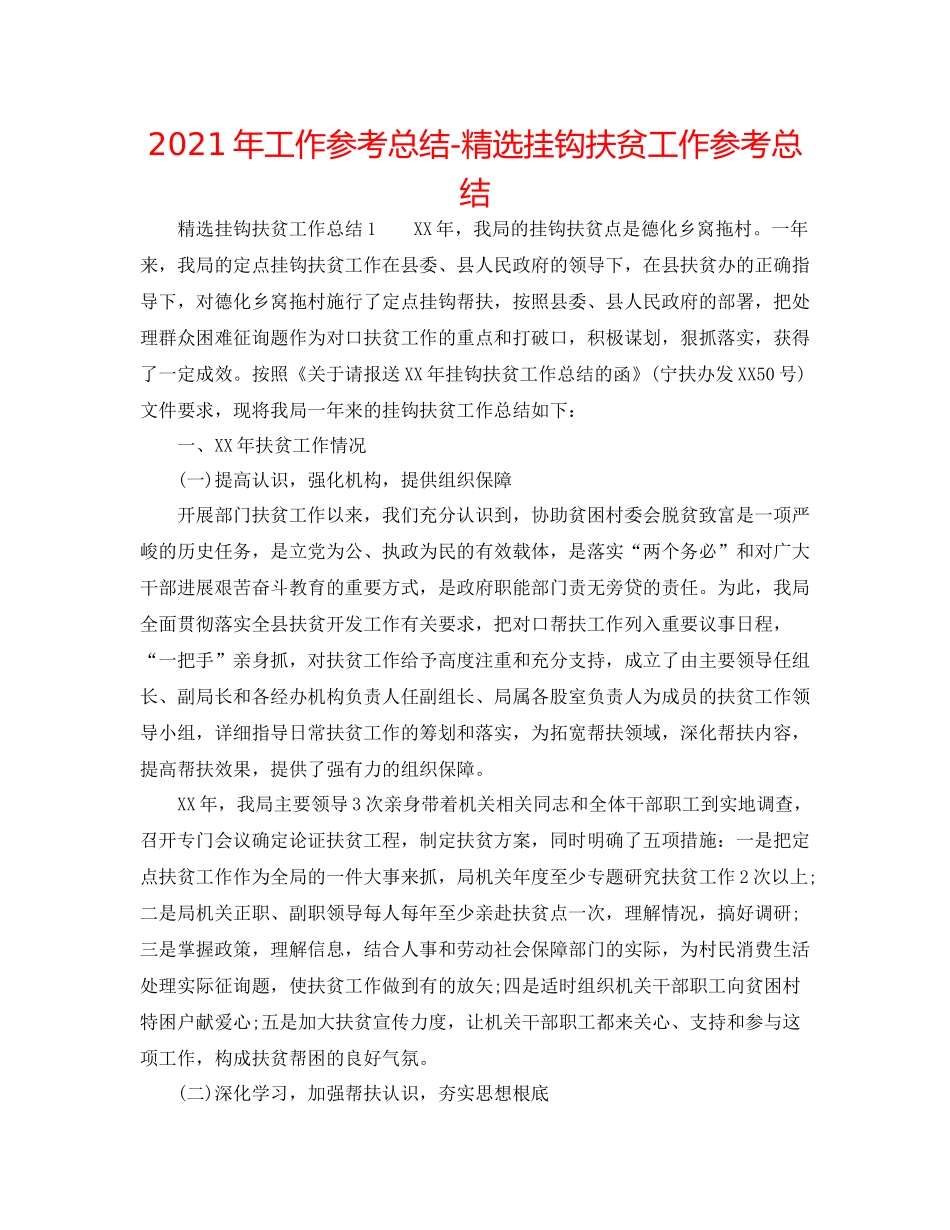 2021年工作参考总结-精选挂钩扶贫工作参考总结

精选挂钩扶贫工作总结1　　XX年，我局的挂钩扶贫点是德化乡窝拖村。一年来，我局的定点挂钩扶贫工作在县委、县人民政府的领导下，在县扶贫办的正确指导下，对德化乡窝拖村施行了定点挂钩帮扶，按照县委、县人民政府的部署，把处理群众困难征询题作为对口扶贫工作的重点和打破口，积极谋划，狠抓落实，获得了一定成效。按照《关于请报送XX年挂钩扶贫工作总结的函》(宁扶办发XX50号)文件要求，现将我局一年来的挂钩扶贫工作总结如下：

一、XX年扶贫工作情况

(一)提高认识，强化机构，提供组织保障

开展部门扶贫工作以来，我们充分认识到，协助贫困村委会脱贫致富是一项严峻的历史任务，是立党为公、执政为民的有效载体，是落实“两个务必”和对广大干部进展艰苦奋斗教育的重要方式，是政府职能部门责无旁贷的责任。为此，我局全面贯彻落实全县扶贫开发工作有关要求，把对口帮扶工作列入重要议事日程，“一把手”亲身抓，对扶贫工作给予高度注重和充分支持，成立了由主要领导任组长、副局长和各经办机构负责人任副组长、局属各股室负责人为成员的扶贫工作领导小组，详细指导日常扶贫工作的筹划和落实，为拓宽帮扶领域，深化帮扶内容，提高帮扶效果，提供了强有力的组织保障。

XX年，我局主要领导3次亲身带着机关相关同志和全体干部职工到实地调查，召开专门会议确定论证扶贫工程，制定扶贫方案，同时明确了五项措施：一是把定点扶贫工作作为全局的一件大事来抓，局机关年度至少专题研究扶贫工作2次以上;二是局机关正职、副职领导每人每年至少亲赴扶贫点一次，理解情况，搞好调研;三是掌握政策，理解信息，结合人事和劳动社会保障部门的实际，为村民消费生活处理实际征询题，使扶贫工作做到有的放矢;四是适时组织机关干部职工向贫困村特困户献爱心;五是加大扶贫宣传力度，让机关干部职工都来关心、支持和参与这项工作，构成扶贫帮困的良好气氛。

(二)深化学习，加强帮扶认识，夯实思想根底